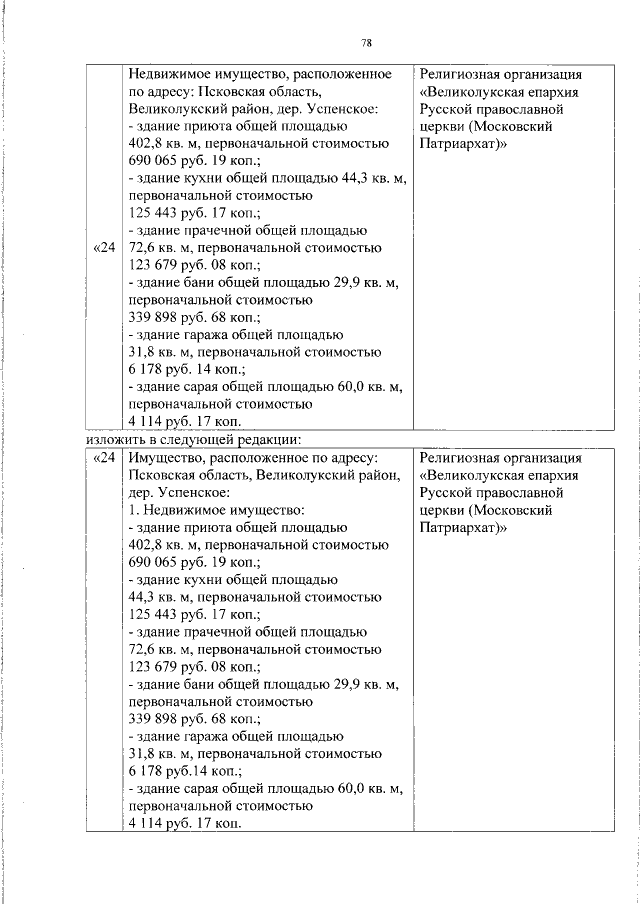 78

| | | |
|---|---|---|
| «24 | Недвижимое имущество, расположенное по адресу: Псковская область, Великолукский район, дер. Успенское: - здание приюта общей площадью 402,8 кв. м, первоначальной стоимостью 690 065 руб. 19 коп.; - здание кухни общей площадью 44,3 кв. м, первоначальной стоимостью 125 443 руб. 17 коп.; - здание прачечной общей площадью 72,6 кв. м, первоначальной стоимостью 123 679 руб. 08 коп.; - здание бани общей площадью 29,9 кв. м, первоначальной стоимостью 339 898 руб. 68 коп.; - здание гаража общей площадью 31,8 кв. м, первоначальной стоимостью 6 178 руб. 14 коп.; - здание сарая общей площадью 60,0 кв. м, первоначальной стоимостью 4 114 руб. 17 коп. | Религиозная организация «Великолукская епархия Русской православной церкви (Московский Патриархат)» |

изложить в следующей редакции:

| | | |
|---|---|---|
| «24 | Имущество, расположенное по адресу: Псковская область, Великолукский район, дер. Успенское: 1. Недвижимое имущество: - здание приюта общей площадью 402,8 кв. м, первоначальной стоимостью 690 065 руб. 19 коп.; - здание кухни общей площадью 44,3 кв. м, первоначальной стоимостью 125 443 руб. 17 коп.; - здание прачечной общей площадью 72,6 кв. м, первоначальной стоимостью 123 679 руб. 08 коп.; - здание бани общей площадью 29,9 кв. м, первоначальной стоимостью 339 898 руб. 68 коп.; - здание гаража общей площадью 31,8 кв. м, первоначальной стоимостью 6 178 руб.14 коп.; - здание сарая общей площадью 60,0 кв. м, первоначальной стоимостью 4 114 руб. 17 коп. | Религиозная организация «Великолукская епархия Русской православной церкви (Московский Патриархат)» |